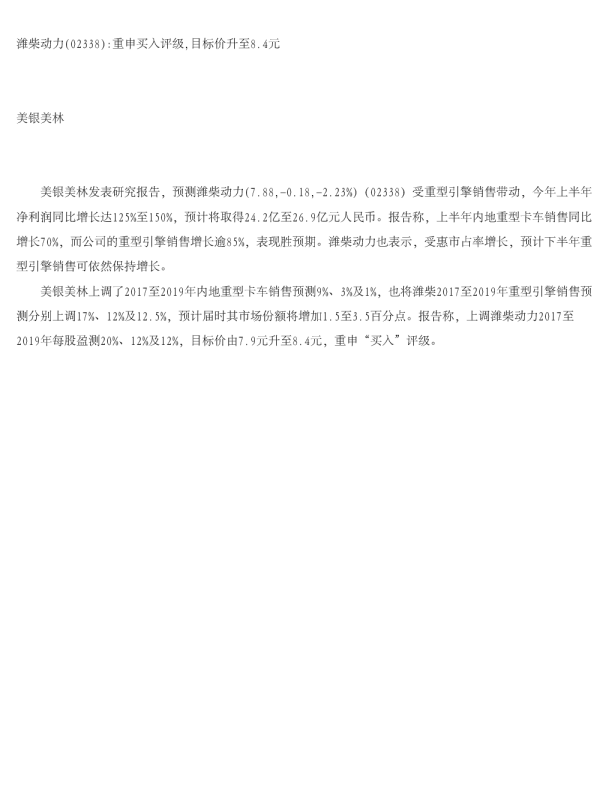 潍柴动力(02338):重申买入评级,目标价升至8.4元

美银美林

美银美林发表研究报告，预测潍柴动力(7.88,-0.18,-2.23%)(02338)受重型引擎销售带动，今年上半年净利润同比增长达125%至150%，预计将取得24.2亿至26.9亿元人民币。报告称，上半年内地重型卡车销售同比增长70%，而公司的重型引擎销售增长逾85%，表现胜预期。潍柴动力也表示，受惠市占率增长，预计下半年重型引擎销售可依然保持增长。

美银美林上调了2017至2019年内地重型卡车销售预测9%、3%及1%，也将潍柴2017至2019年重型引擎销售预测分别上调17%、12%及12.5%，预计届时其市场份额将增加1.5至3.5百分点。报告称，上调潍柴动力2017至2019年每股盈测20%、12%及12%，目标价由7.9元升至8.4元，重申“买入”评级。